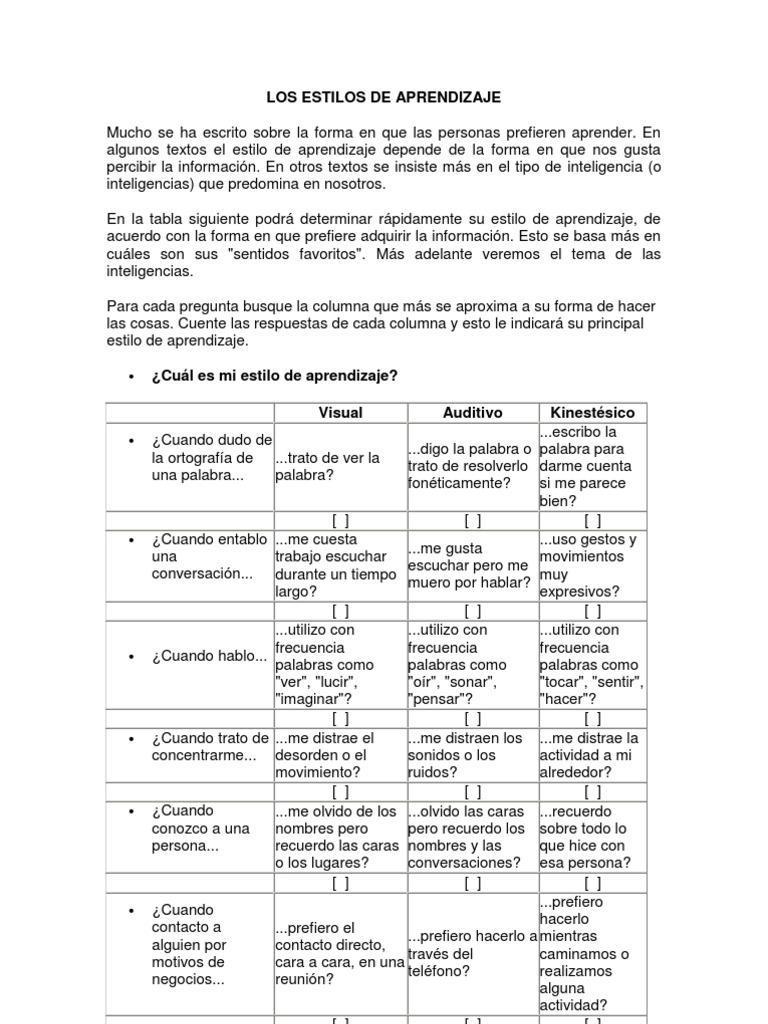 LOS ESTILOS DE APRENDIZAJE

Mucho se ha escrito sobre la forma en que las personas prefieren aprender. En algunos textos el estilo de aprendizaje depende de la forma en que nos gusta percibir la información. En otros textos se insiste más en el tipo de inteligencia (o inteligencias) que predomina en nosotros.

En la tabla siguiente podrá determinar rápidamente su estilo de aprendizaje, de acuerdo con la forma en que prefiere adquirir la información. Esto se basa más en cuáles son sus "sentidos favoritos". Más adelante veremos el tema de las inteligencias.

Para cada pregunta busque la columna que más se aproxima a su forma de hacer las cosas. Cuente las respuestas de cada columna y esto le indicará su principal estilo de aprendizaje.

• ¿Cuál es mi estilo de aprendizaje?

| | Visual | Auditivo | Kinestésico |
|---|---|---|---|
| • ¿Cuando dudo de la ortografía de una palabra... | ...trato de ver la palabra? | ...digo la palabra o trato de resolverlo fonéticamente? | ...escribo la palabra para darme cuenta si me parece bien? |
| | [ ] | [ ] | [ ] |
| • ¿Cuando entablo una conversación... | ...me cuesta trabajo escuchar durante un tiempo largo? | ...me gusta escuchar pero me muero por hablar? | ...uso gestos y movimientos muy expresivos? |
| | [ ] | [ ] | [ ] |
| • ¿Cuando hablo... | ...utilizo con frecuencia palabras como "ver", "lucir", "imaginar"? | ...utilizo con frecuencia palabras como "oír", "sonar", "pensar"? | ...utilizo con frecuencia palabras como "tocar", "sentir", "hacer"? |
| | [ ] | [ ] | [ ] |
| • ¿Cuando trato de concentrarme... | ...me distrae el desorden o el movimiento? | ...me distraen los sonidos o los ruidos? | ...me distrae la actividad a mi alrededor? |
| | [ ] | [ ] | [ ] |
| • ¿Cuando conozco a una persona... | ...me olvido de los nombres pero recuerdo las caras o los lugares? | ...olvido las caras pero recuerdo los nombres y las conversaciones? | ...recuerdo sobre todo lo que hice con esa persona? |
| | [ ] | [ ] | [ ] |
| • ¿Cuando contacto a alguien por motivos de negocios... | ...prefiero el contacto directo, cara a cara, en una reunión? | ...prefiero hacerlo a través del teléfono? | ...prefiero hacerlo mientras caminamos o realizamos alguna actividad? |
| | [ ] | [ ] | [ ] |